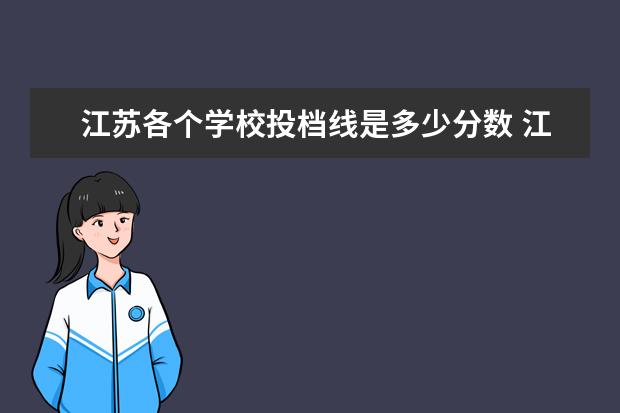 江苏各个学校投档线是多少分数 江